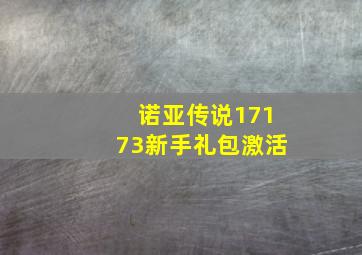 诺亚传说17173新手礼包激活